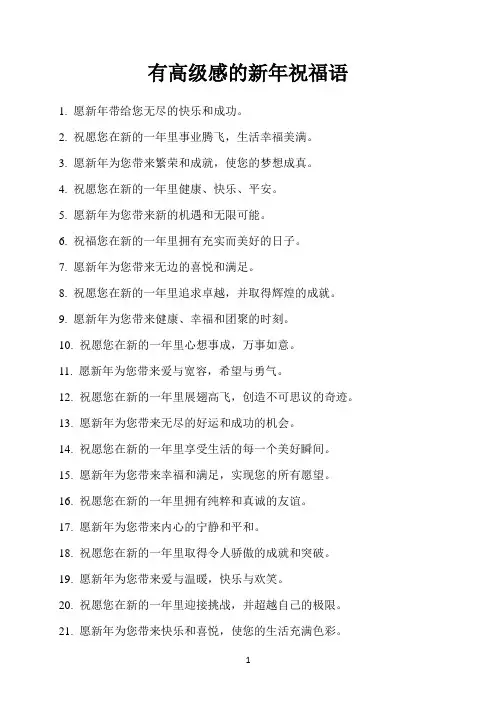 有高级感的新年祝福语

1. 愿新年带给您无尽的快乐和成功。

2. 祝愿您在新的一年里事业腾飞，生活幸福美满。

3. 愿新年为您带来繁荣和成就，使您的梦想成真。

4. 祝愿您在新的一年里健康、快乐、平安。

5. 愿新年为您带来新的机遇和无限可能。

6. 祝福您在新的一年里拥有充实而美好的日子。

7. 愿新年为您带来无边的喜悦和满足。

8. 祝愿您在新的一年里追求卓越，并取得辉煌的成就。

9. 愿新年为您带来健康、幸福和团聚的时刻。

10. 祝愿您在新的一年里心想事成，万事如意。

11. 愿新年为您带来爱与宽容，希望与勇气。

12. 祝愿您在新的一年里展翅高飞，创造不可思议的奇迹。

13. 愿新年为您带来无尽的好运和成功的机会。

14. 祝愿您在新的一年里享受生活的每一个美好瞬间。

15. 愿新年为您带来幸福和满足，实现您的所有愿望。

16. 祝愿您在新的一年里拥有纯粹和真诚的友谊。

17. 愿新年为您带来内心的宁静和平和。

18. 祝愿您在新的一年里取得令人骄傲的成就和突破。

19. 愿新年为您带来爱与温暖，快乐与欢笑。

20. 祝愿您在新的一年里迎接挑战，并超越自己的极限。

21. 愿新年为您带来快乐和喜悦，使您的生活充满色彩。

1